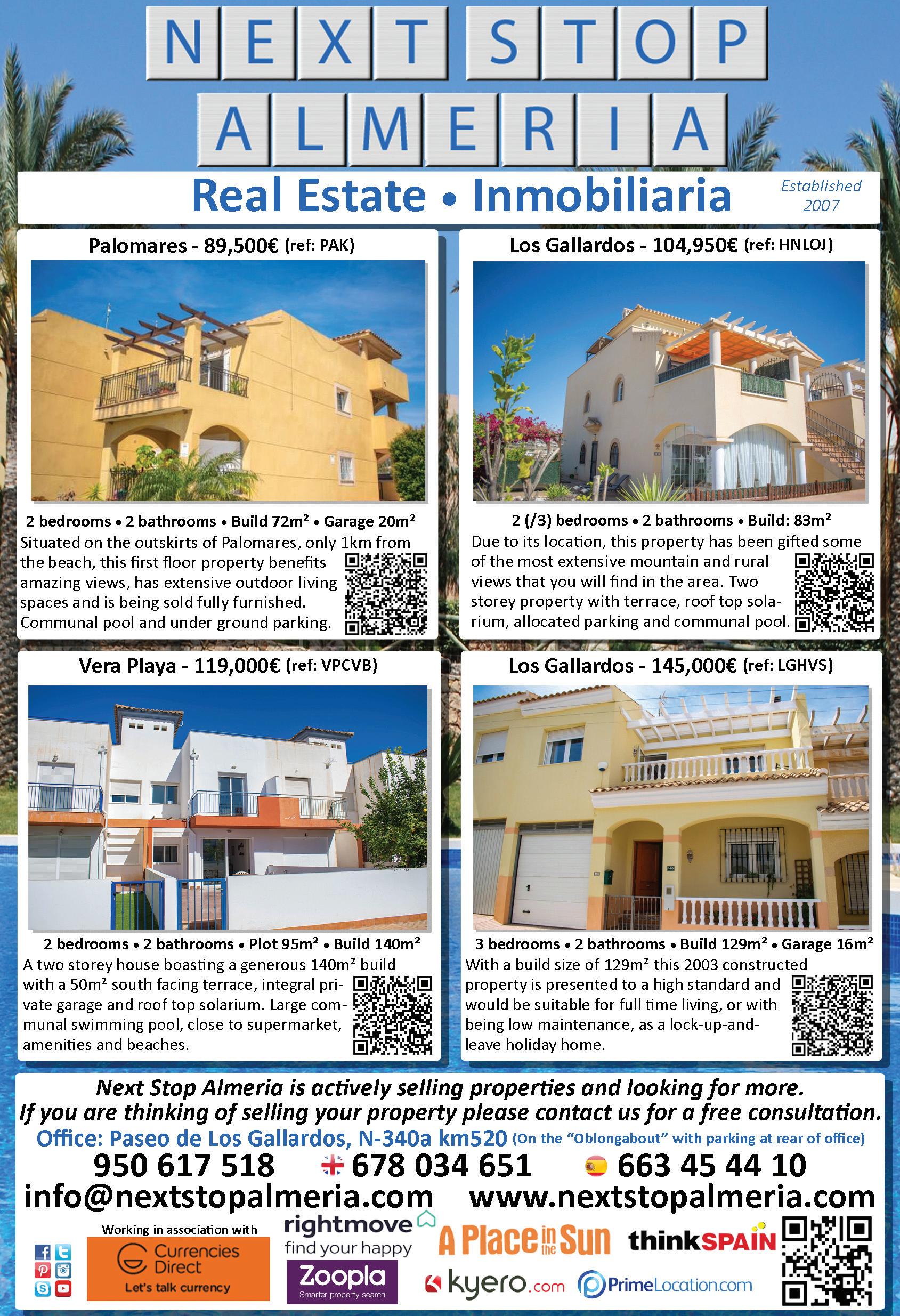 NEXT STOP
ALMERIA

Real Estate • Inmobiliaria

Established 2007

Palomares - 89,500€ (ref: PAK)

2 bedrooms • 2 bathrooms • Build 72m² • Garage 20m²

Situated on the outskirts of Palomares, only 1km from the beach, this first floor property benefits amazing views, has extensive outdoor living spaces and is being sold fully furnished. Communal pool and under ground parking.

Los Gallardos - 104,950€ (ref: HNLOJ)

2 (/3) bedrooms • 2 bathrooms • Build: 83m²

Due to its location, this property has been gifted some of the most extensive mountain and rural views that you will find in the area. Two storey property with terrace, roof top solarium, allocated parking and communal pool.

Vera Playa - 119,000€ (ref: VPCVB)

2 bedrooms • 2 bathrooms • Plot 95m² • Build 140m²

A two storey house boasting a generous 140m² build with a 50m² south facing terrace, integral private garage and roof top solarium. Large communal swimming pool, close to supermarket, amenities and beaches.

Los Gallardos - 145,000€ (ref: LGHVS)

3 bedrooms • 2 bathrooms • Build 129m² • Garage 16m²

With a build size of 129m² this 2003 constructed property is presented to a high standard and would be suitable for full time living, or with being low maintenance, as a lock-up-and-leave holiday home.

Next Stop Almeria is actively selling properties and looking for more.
If you are thinking of selling your property please contact us for a free consultation.

Office: Paseo de Los Gallardos, N-340a km520 (On the "Oblongabout" with parking at rear of office)

950 617 518 678 034 651 663 45 44 10

info@nextstopalmeria.com www.nextstopalmeria.com

Working in association with
Currencies Direct
Let's talk currency

rightmove
find your happy

Zoopla
Smarter property search

A Place in the Sun

thinkSPAIN

kyero.com

PrimeLocation.com